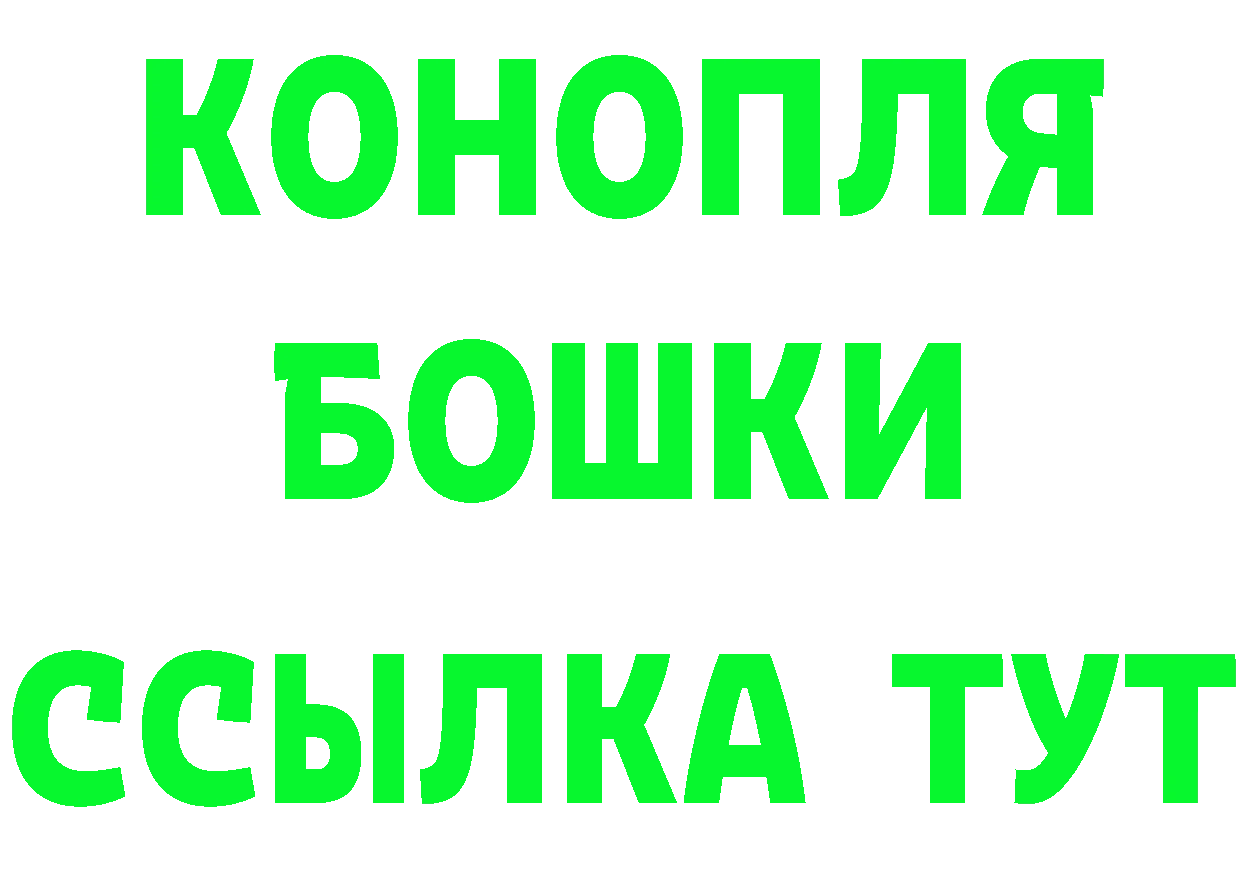 КОНОПЛЯ
БОШКИ
ССЫЛКА ТУТ